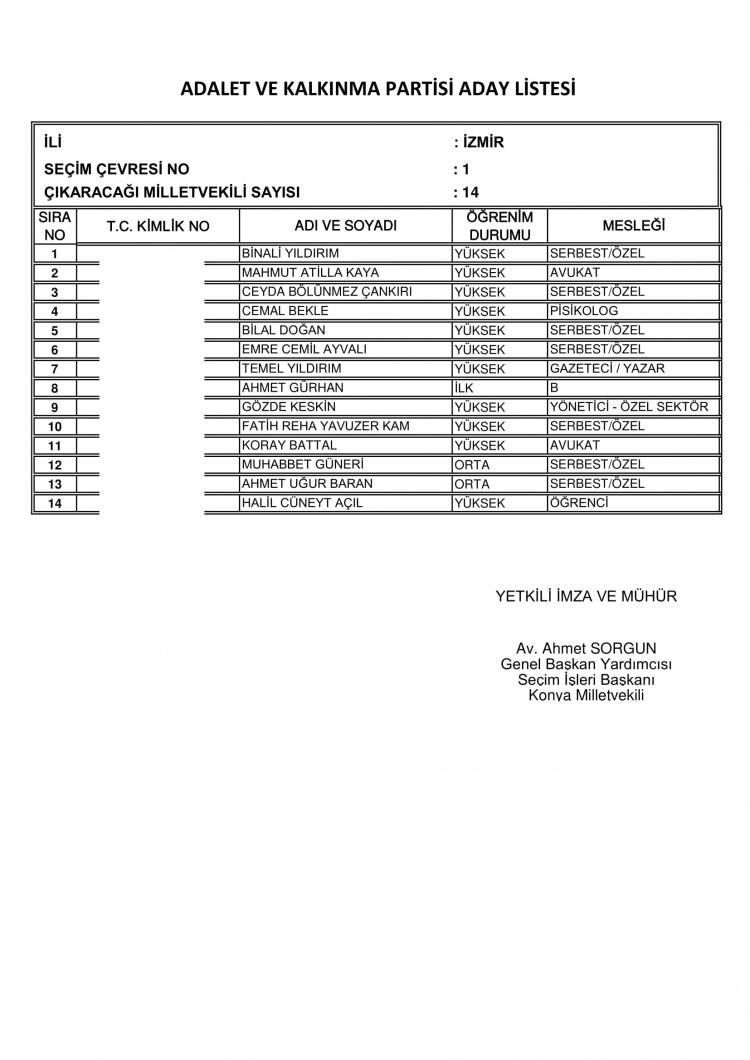 ADALET VE KALKINMA PARTİSİ ADAY LİSTESİ

İLİ : İZMİR
SEÇİM ÇEVRESİ NO : 1
ÇIKARACAĞI MİLLETVEKİLİ SAYISI : 14

| SIRA NO | T.C. KİMLİK NO | ADI VE SOYADI | ÖĞRENİM DURUMU | MESLEĞİ |
|---|---|---|---|---|
| 1 | | BİNALİ YILDIRIM | YÜKSEK | SERBEST/ÖZEL |
| 2 | | MAHMUT ATİLLA KAYA | YÜKSEK | AVUKAT |
| 3 | | CEYDA BÖLÜNMEZ ÇANKIRI | YÜKSEK | SERBEST/ÖZEL |
| 4 | | CEMAL BEKLE | YÜKSEK | PİSİKOLOG |
| 5 | | BİLAL DOĞAN | YÜKSEK | SERBEST/ÖZEL |
| 6 | | EMRE CEMİL AYVALI | YÜKSEK | SERBEST/ÖZEL |
| 7 | | TEMEL YILDIRIM | YÜKSEK | GAZETECİ / YAZAR |
| 8 | | AHMET GÜRHAN | İLK | B |
| 9 | | GÖZDE KESKİN | YÜKSEK | YÖNETİCİ - ÖZEL SEKTÖR |
| 10 | | FATİH REHA YAVUZER KAM | YÜKSEK | SERBEST/ÖZEL |
| 11 | | KORAY BATTAL | YÜKSEK | AVUKAT |
| 12 | | MUHABBET GÜNERİ | ORTA | SERBEST/ÖZEL |
| 13 | | AHMET UĞUR BARAN | ORTA | SERBEST/ÖZEL |
| 14 | | HALİL CÜNEYT AÇIL | YÜKSEK | ÖĞRENCİ |

YETKİLİ İMZA VE MÜHÜR

Av. Ahmet SORGUN
Genel Başkan Yardımcısı
Seçim İşleri Başkanı
Konya Milletvekili